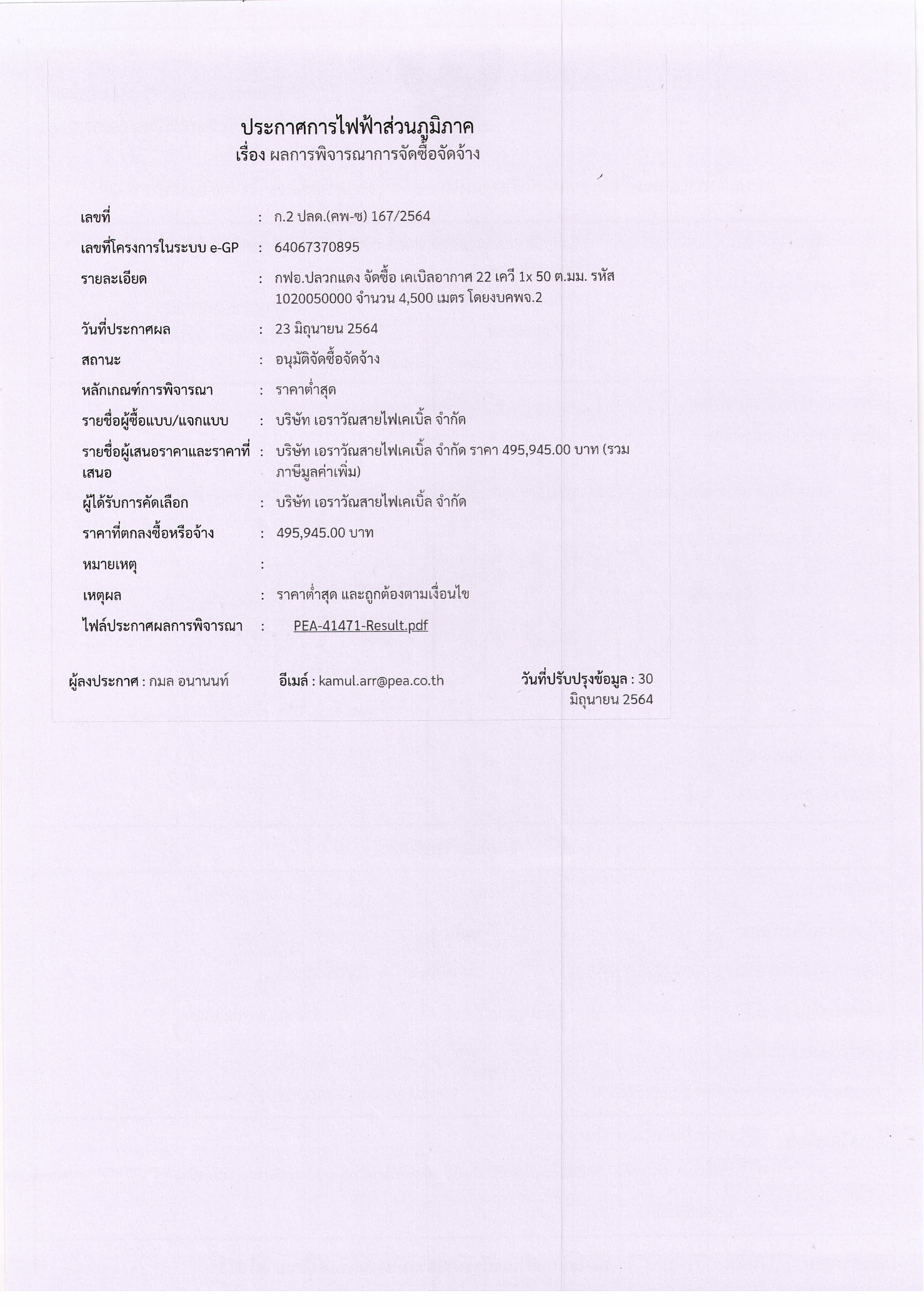 ประกาศการไฟฟ้าส่วนภูมิภาค
เรื่อง ผลการพิจารณาการจัดซื้อจัดจ้าง

เลขที่ : ก.2 ปลด.(คพ-ซ) 167/2564

เลขที่โครงการในระบบ e-GP : 64067370895

รายละเอียด : กฟอ.ปลวกแดง จัดซื้อ เคเบิลอากาศ 22 เควี 1x 50 ต.มม. รหัส 1020050000 จำนวน 4,500 เมตร โดยงบคพจ.2

วันที่ประกาศผล : 23 มิถุนายน 2564

สถานะ : อนุมัติจัดซื้อจัดจ้าง

หลักเกณฑ์การพิจารณา : ราคาต่ำสุด

รายชื่อผู้ซื้อแบบ/แจกแบบ : บริษัท เอราวัณสายไฟเคเบิ้ล จำกัด

รายชื่อผู้เสนอราคาและราคาที่เสนอ : บริษัท เอราวัณสายไฟเคเบิ้ล จำกัด ราคา 495,945.00 บาท (รวมภาษีมูลค่าเพิ่ม)

ผู้ได้รับการคัดเลือก : บริษัท เอราวัณสายไฟเคเบิ้ล จำกัด

ราคาที่ตกลงซื้อหรือจ้าง : 495,945.00 บาท

หมายเหตุ :

เหตุผล : ราคาต่ำสุด และถูกต้องตามเงื่อนไข

ไฟล์ประกาศผลการพิจารณา : PEA-41471-Result.pdf

ผู้ลงประกาศ : กมล อนานนท์ อีเมล์ : kamul.arr@pea.co.th วันที่ปรับปรุงข้อมูล : 30 มิถุนายน 2564